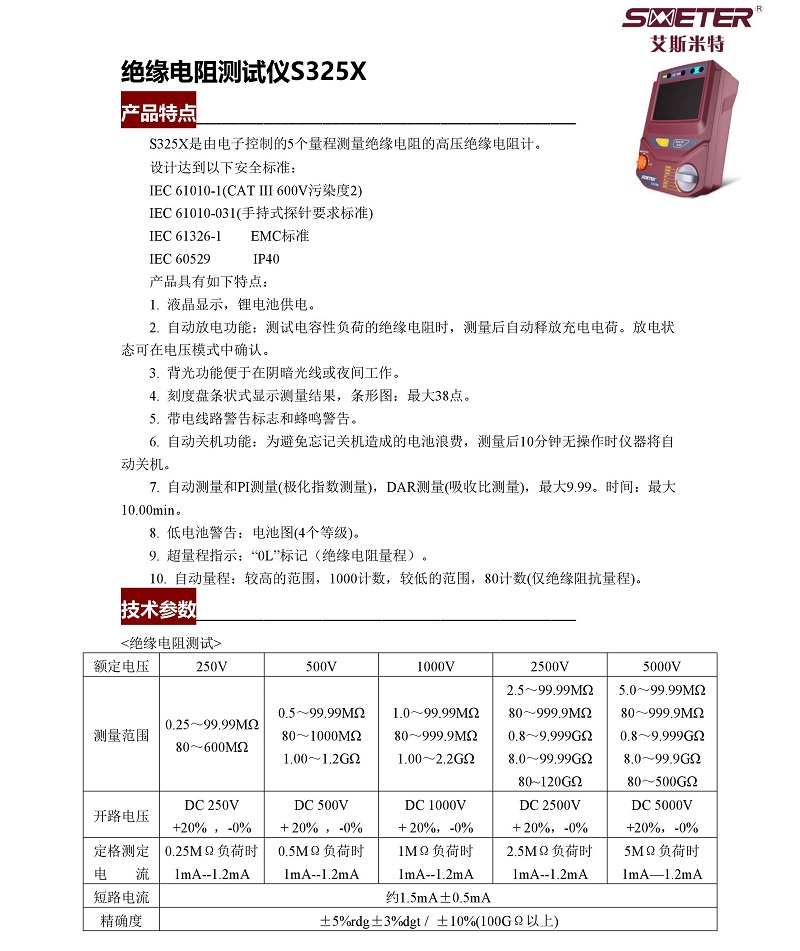 SMETER®
艾斯米特

绝缘电阻测试仪S325X

产品特点

S325X是由电子控制的5个量程测量绝缘电阻的高压绝缘电阻计。
设计达到以下安全标准：
IEC 61010-1(CAT III 600V污染度2)
IEC 61010-031(手持式探针要求标准)
IEC 61326-1　　EMC标准
IEC 60529　　IP40
产品具有如下特点：
1. 液晶显示，锂电池供电。
2. 自动放电功能：测试电容性负荷的绝缘电阻时，测量后自动释放充电电荷。放电状态可在电压模式中确认。
3. 背光功能便于在阴暗光线或夜间工作。
4. 刻度盘条状式显示测量结果，条形图：最大38点。
5. 带电线路警告标志和蜂鸣警告。
6. 自动关机功能：为避免忘记关机造成的电池浪费，测量后10分钟无操作时仪器将自动关机。
7. 自动测量和PI测量(极化指数测量)，DAR测量(吸收比测量)，最大9.99。时间：最大10.00min。
8. 低电池警告：电池图(4个等级)。
9. 超量程指示："0L"标记（绝缘电阻量程）。
10. 自动量程：较高的范围，1000计数，较低的范围，80计数(仅绝缘阻抗量程)。

技术参数

<绝缘电阻测试>

| 额定电压 | 250V | 500V | 1000V | 2500V | 5000V |
|---|---|---|---|---|---|
| 测量范围 | 0.25～99.99MΩ 80～600MΩ | 0.5～99.99MΩ 80～1000MΩ 1.00～1.2GΩ | 1.0～99.99MΩ 80～999.9MΩ 1.00～2.2GΩ | 2.5～99.99MΩ 80～999.9MΩ 0.8～9.999GΩ 8.0～99.99GΩ 80～120GΩ | 5.0～99.99MΩ 80～999.9MΩ 0.8～9.999GΩ 8.0～99.9GΩ 80～500GΩ |
| 开路电压 | DC 250V +20%，-0% | DC 500V +20%，-0% | DC 1000V +20%，-0% | DC 2500V +20%，-0% | DC 5000V +20%，-0% |
| 定格测定电流 | 0.25MΩ负荷时 1mA--1.2mA | 0.5MΩ负荷时 1mA--1.2mA | 1MΩ负荷时 1mA--1.2mA | 2.5MΩ负荷时 1mA--1.2mA | 5MΩ负荷时 1mA—1.2mA |
| 短路电流 | 约1.5mA±0.5mA | | | | |
| 精确度 | ±5%rdg±3%dgt / ±10%(100GΩ以上) | | | | |